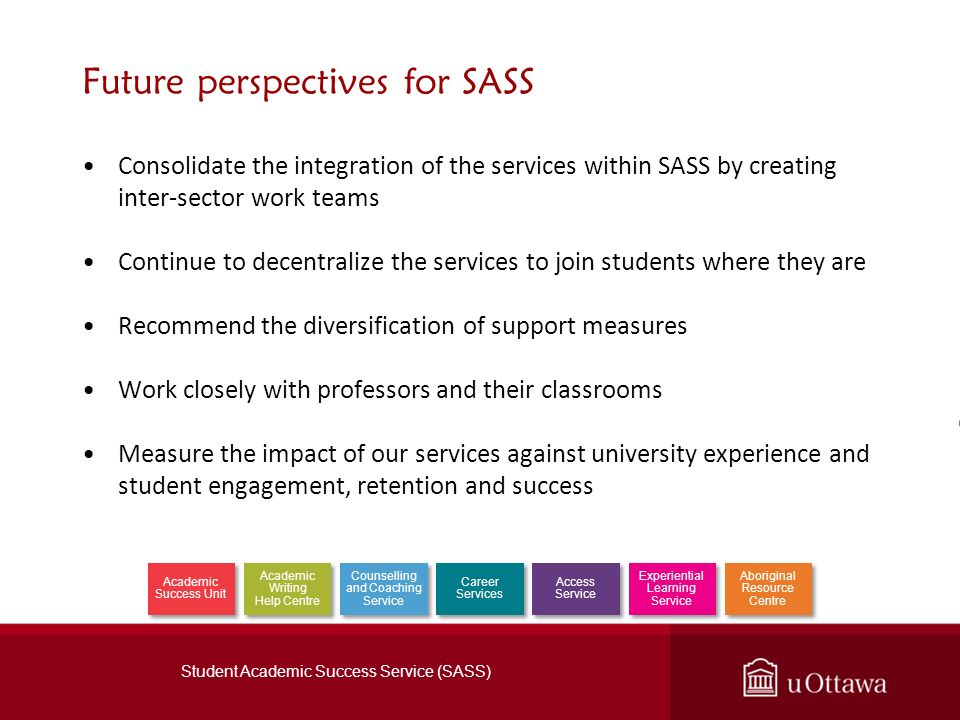 Future perspectives for SASS

• Consolidate the integration of the services within SASS by creating inter-sector work teams

• Continue to decentralize the services to join students where they are

• Recommend the diversification of support measures

• Work closely with professors and their classrooms

• Measure the impact of our services against university experience and student engagement, retention and success

Academic Success Unit

Academic Writing Help Centre

Counselling and Coaching Service

Career Services

Access Service

Experiential Learning Service

Aboriginal Resource Centre

Student Academic Success Service (SASS)

uOttawa